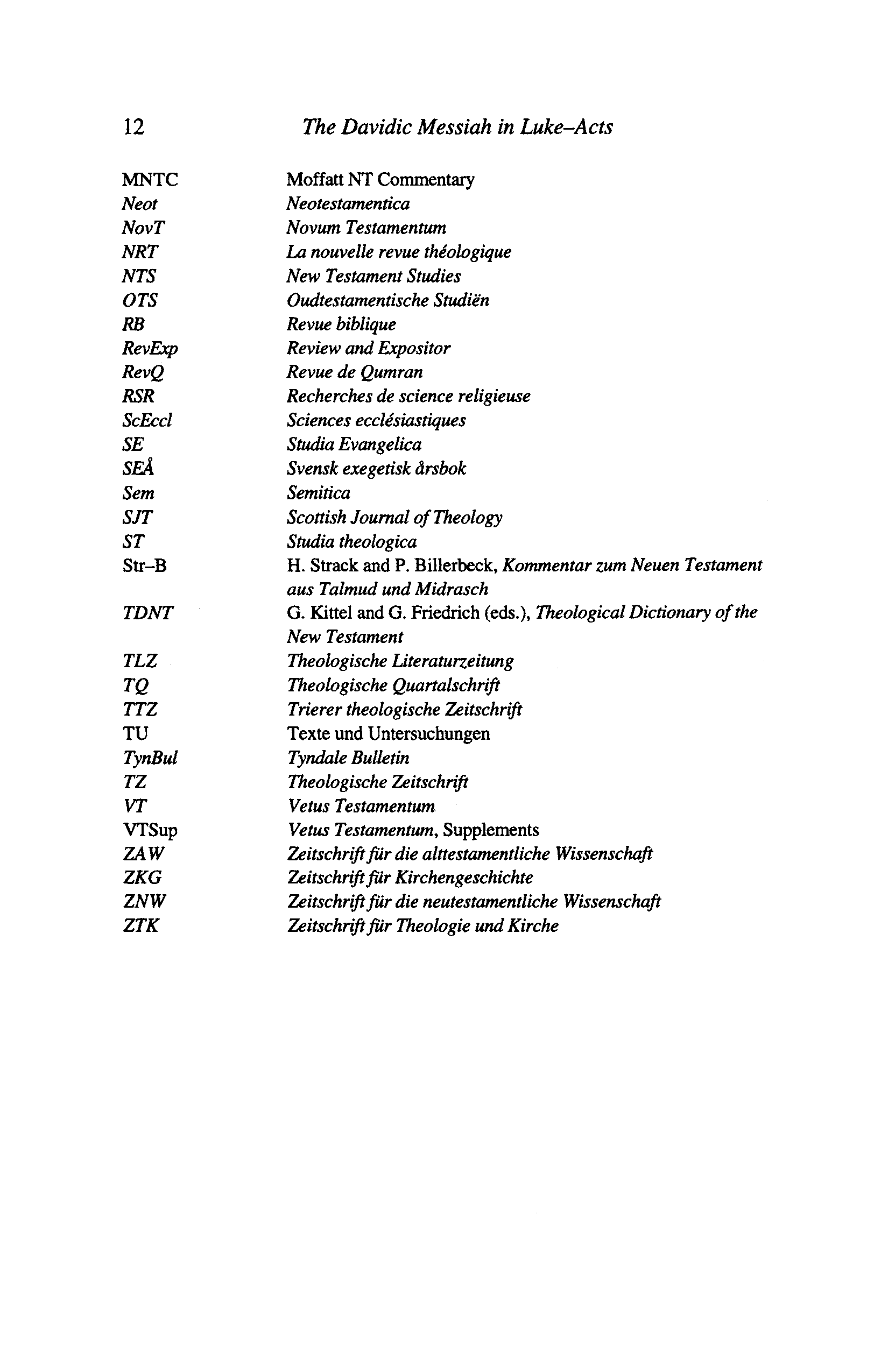 12 The Davidic Messiah in Luke–Acts

| | |
|---|---|
| MNTC | Moffatt NT Commentary |
| Neot | Neotestamentica |
| NovT | Novum Testamentum |
| NRT | La nouvelle revue théologique |
| NTS | New Testament Studies |
| OTS | Oudtestamentische Studiën |
| RB | Revue biblique |
| RevExp | Review and Expositor |
| RevQ | Revue de Qumran |
| RSR | Recherches de science religieuse |
| ScEccl | Sciences ecclésiastiques |
| SE | Studia Evangelica |
| SEÅ | Svensk exegetisk årsbok |
| Sem | Semitica |
| SJT | Scottish Journal of Theology |
| ST | Studia theologica |
| Str–B | H. Strack and P. Billerbeck, Kommentar zum Neuen Testament aus Talmud und Midrasch |
| TDNT | G. Kittel and G. Friedrich (eds.), Theological Dictionary of the New Testament |
| TLZ | Theologische Literaturzeitung |
| TQ | Theologische Quartalschrift |
| TTZ | Trierer theologische Zeitschrift |
| TU | Texte und Untersuchungen |
| TynBul | Tyndale Bulletin |
| TZ | Theologische Zeitschrift |
| VT | Vetus Testamentum |
| VTSup | Vetus Testamentum, Supplements |
| ZAW | Zeitschrift für die alttestamentliche Wissenschaft |
| ZKG | Zeitschrift für Kirchengeschichte |
| ZNW | Zeitschrift für die neutestamentliche Wissenschaft |
| ZTK | Zeitschrift für Theologie und Kirche |